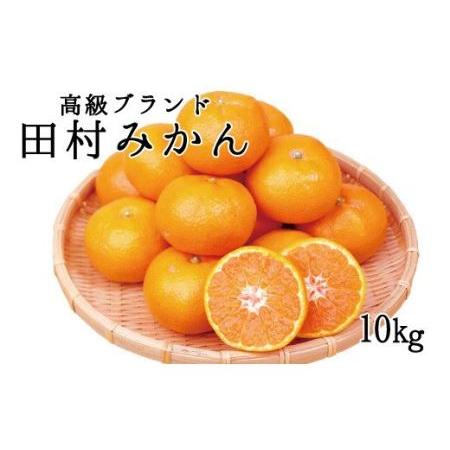 高級ブランド
田村みかん

10kg